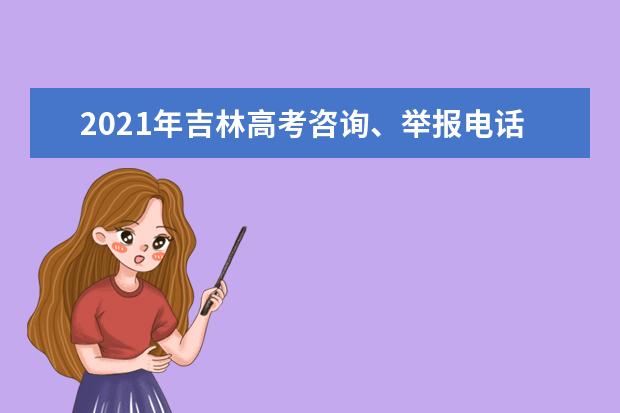 2021年吉林高考咨询、举报电话